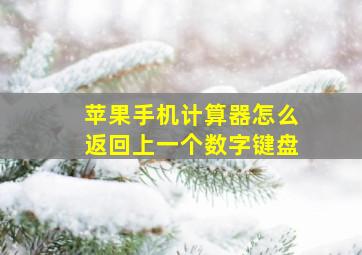 苹果手机计算器怎么返回上一个数字键盘